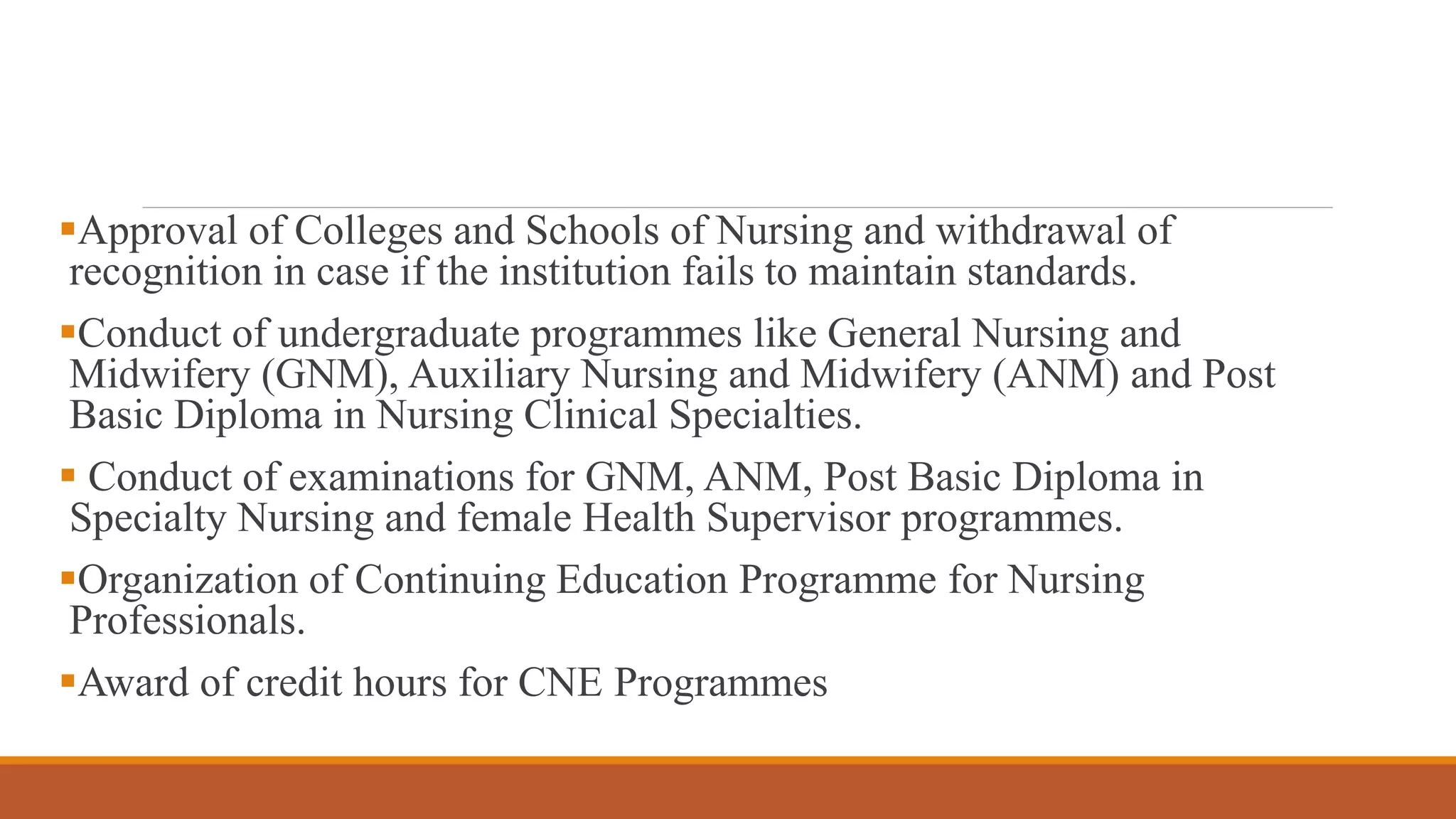 ▪Approval of Colleges and Schools of Nursing and withdrawal of recognition in case if the institution fails to maintain standards.

▪Conduct of undergraduate programmes like General Nursing and Midwifery (GNM), Auxiliary Nursing and Midwifery (ANM) and Post Basic Diploma in Nursing Clinical Specialties.

▪ Conduct of examinations for GNM, ANM, Post Basic Diploma in Specialty Nursing and female Health Supervisor programmes.

▪Organization of Continuing Education Programme for Nursing Professionals.

▪Award of credit hours for CNE Programmes